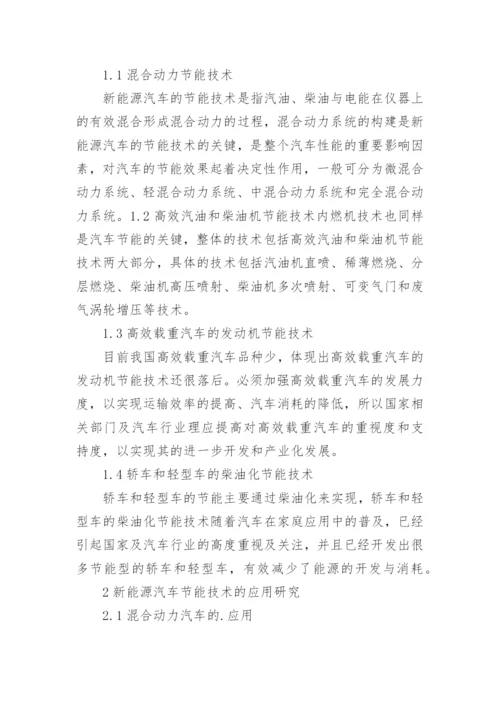 1.1 混合动力节能技术

新能源汽车的节能技术是指汽油、柴油与电能在仪器上的有效混合形成混合动力的过程，混合动力系统的构建是新能源汽车的节能技术的关键，是整个汽车性能的重要影响因素，对汽车的节能效果起着决定性作用，一般可分为微混合动力系统、轻混合动力系统、中混合动力系统和完全混合动力系统。1.2 高效汽油和柴油机节能技术内燃机技术也同样是汽车节能的关键，整体的技术包括高效汽油和柴油机节能技术两大部分，具体的技术包括汽油机直喷、稀薄燃烧、分层燃烧、柴油机高压喷射、柴油机多次喷射、可变气门和废气涡轮增压等技术。

1.3 高效载重汽车的发动机节能技术

目前我国高效载重汽车品种少，体现出高效载重汽车的发动机节能技术还很落后。必须加强高效载重汽车的发展力度，以实现运输效率的提高、汽车消耗的降低，所以国家相关部门及汽车行业理应提高对高效载重汽车的重视度和支持度，以实现其的进一步开发和产业化发展。

1.4 轿车和轻型车的柴油化节能技术

轿车和轻型车的节能主要通过柴油化来实现，轿车和轻型车的柴油化节能技术随着汽车在家庭应用中的普及，已经引起国家及汽车行业的高度重视及关注，并且已经开发出很多节能型的轿车和轻型车，有效减少了能源的开发与消耗。

2 新能源汽车节能技术的应用研究

2.1 混合动力汽车的.应用